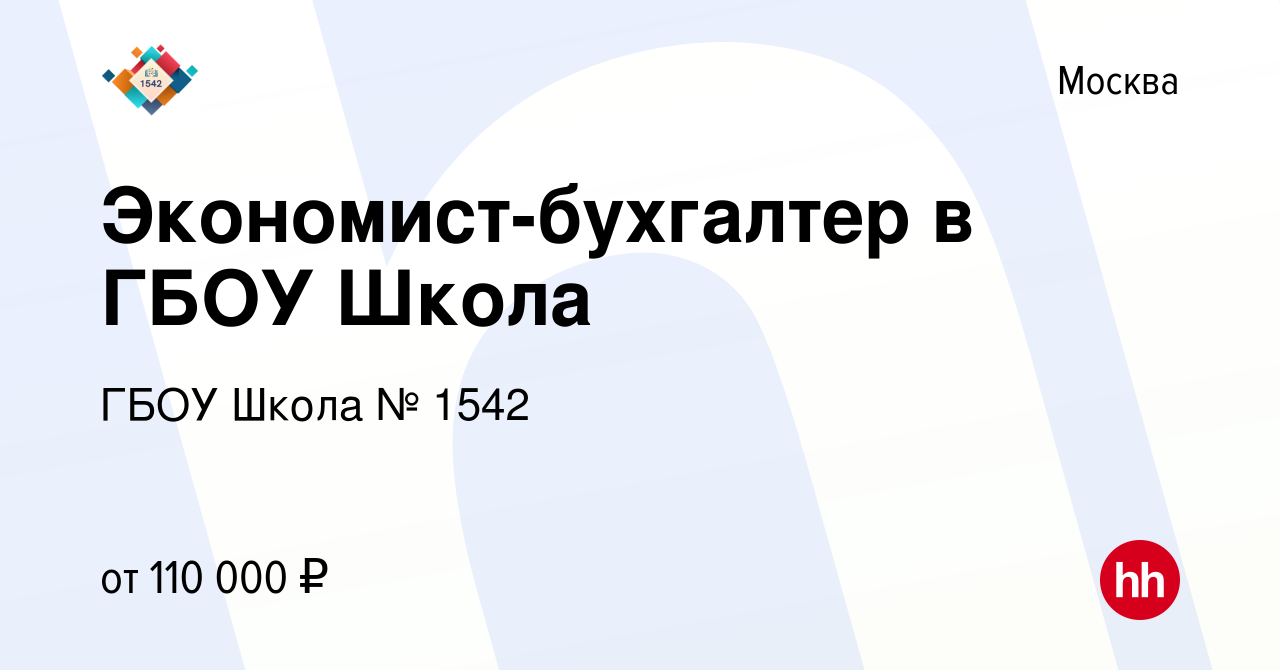 1542

Москва

Экономист-бухгалтер в ГБОУ Школа

ГБОУ Школа № 1542

от 110 000 ₽

hh